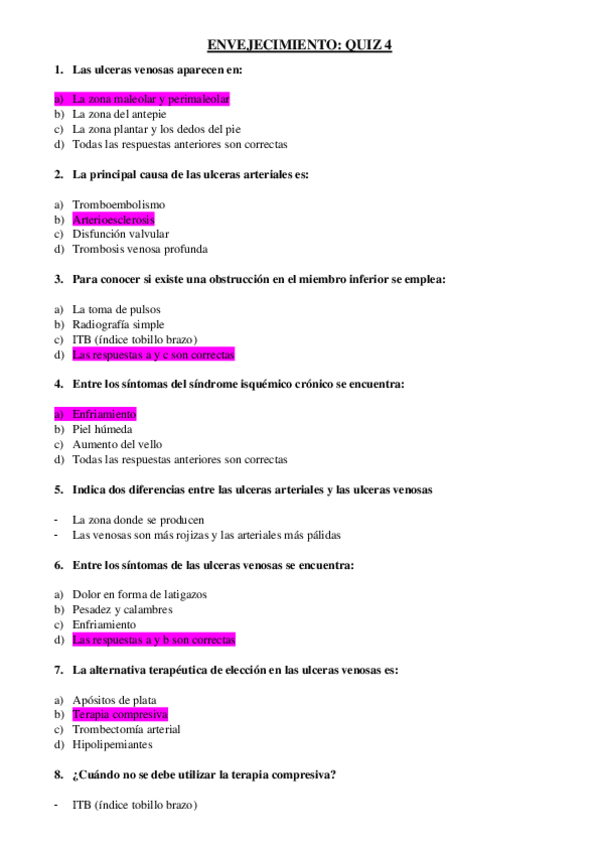 ENVEJECIMIENTO: QUIZ 4

1. Las ulceras venosas aparecen en:

a) La zona maleolar y perimaleolar
b) La zona del antepie
c) La zona plantar y los dedos del pie
d) Todas las respuestas anteriores son correctas

2. La principal causa de las ulceras arteriales es:

a) Tromboembolismo
b) Arterioesclerosis
c) Disfunción valvular
d) Trombosis venosa profunda

3. Para conocer si existe una obstrucción en el miembro inferior se emplea:

a) La toma de pulsos
b) Radiografía simple
c) ITB (índice tobillo brazo)
d) Las respuestas a y c son correctas

4. Entre los síntomas del síndrome isquémico crónico se encuentra:

a) Enfriamiento
b) Piel húmeda
c) Aumento del vello
d) Todas las respuestas anteriores son correctas

5. Indica dos diferencias entre las ulceras arteriales y las ulceras venosas

- La zona donde se producen
- Las venosas son más rojizas y las arteriales más pálidas

6. Entre los síntomas de las ulceras venosas se encuentra:

a) Dolor en forma de latigazos
b) Pesadez y calambres
c) Enfriamiento
d) Las respuestas a y b son correctas

7. La alternativa terapéutica de elección en las ulceras venosas es:

a) Apósitos de plata
b) Terapia compresiva
c) Trombectomía arterial
d) Hipolipemiantes

8. ¿Cuándo no se debe utilizar la terapia compresiva?

- ITB (índice tobillo brazo)